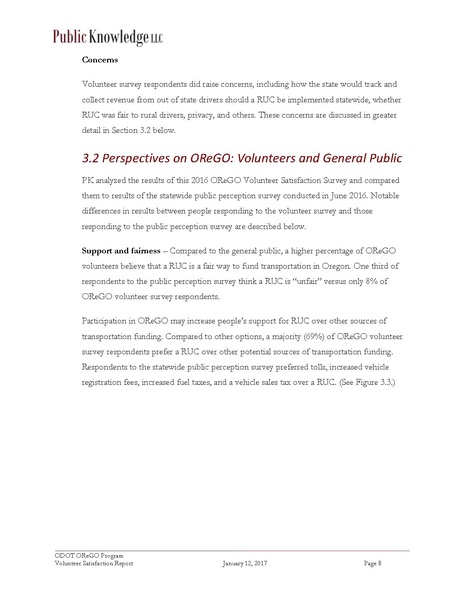 Public Knowledge LLC

Concerns

Volunteer survey respondents did raise concerns, including how the state would track and collect revenue from out of state drivers should a RUC be implemented statewide, whether RUC was fair to rural drivers, privacy, and others. These concerns are discussed in greater detail in Section 3.2 below.

3.2 Perspectives on OReGO: Volunteers and General Public

PK analyzed the results of this 2016 OReGO Volunteer Satisfaction Survey and compared them to results of the statewide public perception survey conducted in June 2016. Notable differences in results between people responding to the volunteer survey and those responding to the public perception survey are described below.

Support and fairness – Compared to the general public, a higher percentage of OReGO volunteers believe that a RUC is a fair way to fund transportation in Oregon. One third of respondents to the public perception survey think a RUC is "unfair" versus only 8% of OReGO volunteer survey respondents.

Participation in OReGO may increase people's support for RUC over other sources of transportation funding. Compared to other options, a majority (69%) of OReGO volunteer survey respondents prefer a RUC over other potential sources of transportation funding. Respondents to the statewide public perception survey preferred tolls, increased vehicle registration fees, increased fuel taxes, and a vehicle sales tax over a RUC. (See Figure 3.3.)

ODOT OReGO Program
Volunteer Satisfaction Report January 12, 2017 Page 8